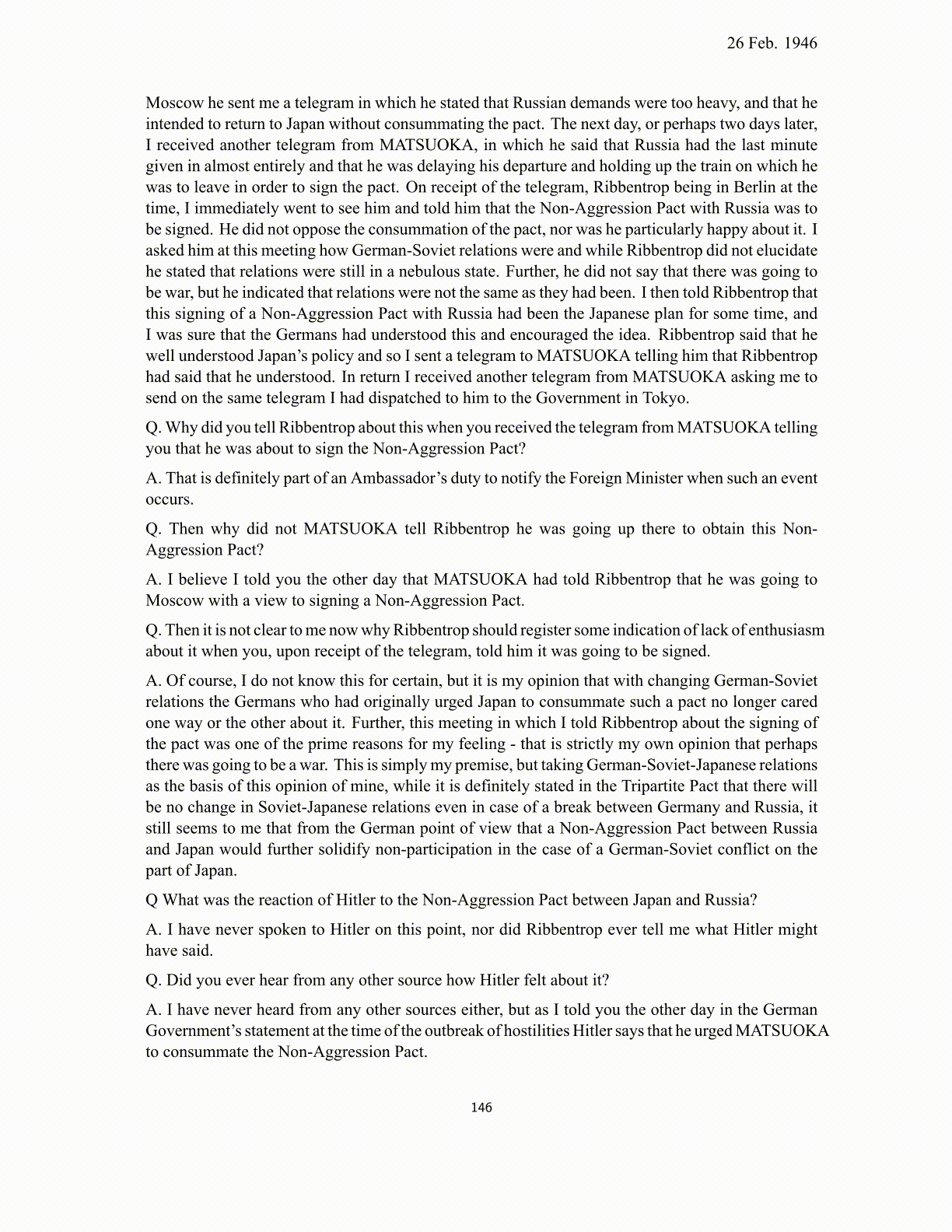 26 Feb. 1946

Moscow he sent me a telegram in which he stated that Russian demands were too heavy, and that he intended to return to Japan without consummating the pact. The next day, or perhaps two days later, I received another telegram from MATSUOKA, in which he said that Russia had the last minute given in almost entirely and that he was delaying his departure and holding up the train on which he was to leave in order to sign the pact. On receipt of the telegram, Ribbentrop being in Berlin at the time, I immediately went to see him and told him that the Non-Aggression Pact with Russia was to be signed. He did not oppose the consummation of the pact, nor was he particularly happy about it. I asked him at this meeting how German-Soviet relations were and while Ribbentrop did not elucidate he stated that relations were still in a nebulous state. Further, he did not say that there was going to be war, but he indicated that relations were not the same as they had been. I then told Ribbentrop that this signing of a Non-Aggression Pact with Russia had been the Japanese plan for some time, and I was sure that the Germans had understood this and encouraged the idea. Ribbentrop said that he well understood Japan's policy and so I sent a telegram to MATSUOKA telling him that Ribbentrop had said that he understood. In return I received another telegram from MATSUOKA asking me to send on the same telegram I had dispatched to him to the Government in Tokyo.

Q. Why did you tell Ribbentrop about this when you received the telegram from MATSUOKA telling you that he was about to sign the Non-Aggression Pact?

A. That is definitely part of an Ambassador's duty to notify the Foreign Minister when such an event occurs.

Q. Then why did not MATSUOKA tell Ribbentrop he was going up there to obtain this Non-Aggression Pact?

A. I believe I told you the other day that MATSUOKA had told Ribbentrop that he was going to Moscow with a view to signing a Non-Aggression Pact.

Q. Then it is not clear to me now why Ribbentrop should register some indication of lack of enthusiasm about it when you, upon receipt of the telegram, told him it was going to be signed.

A. Of course, I do not know this for certain, but it is my opinion that with changing German-Soviet relations the Germans who had originally urged Japan to consummate such a pact no longer cared one way or the other about it. Further, this meeting in which I told Ribbentrop about the signing of the pact was one of the prime reasons for my feeling - that is strictly my own opinion that perhaps there was going to be a war. This is simply my premise, but taking German-Soviet-Japanese relations as the basis of this opinion of mine, while it is definitely stated in the Tripartite Pact that there will be no change in Soviet-Japanese relations even in case of a break between Germany and Russia, it still seems to me that from the German point of view that a Non-Aggression Pact between Russia and Japan would further solidify non-participation in the case of a German-Soviet conflict on the part of Japan.

Q What was the reaction of Hitler to the Non-Aggression Pact between Japan and Russia?

A. I have never spoken to Hitler on this point, nor did Ribbentrop ever tell me what Hitler might have said.

Q. Did you ever hear from any other source how Hitler felt about it?

A. I have never heard from any other sources either, but as I told you the other day in the German Government's statement at the time of the outbreak of hostilities Hitler says that he urged MATSUOKA to consummate the Non-Aggression Pact.

146